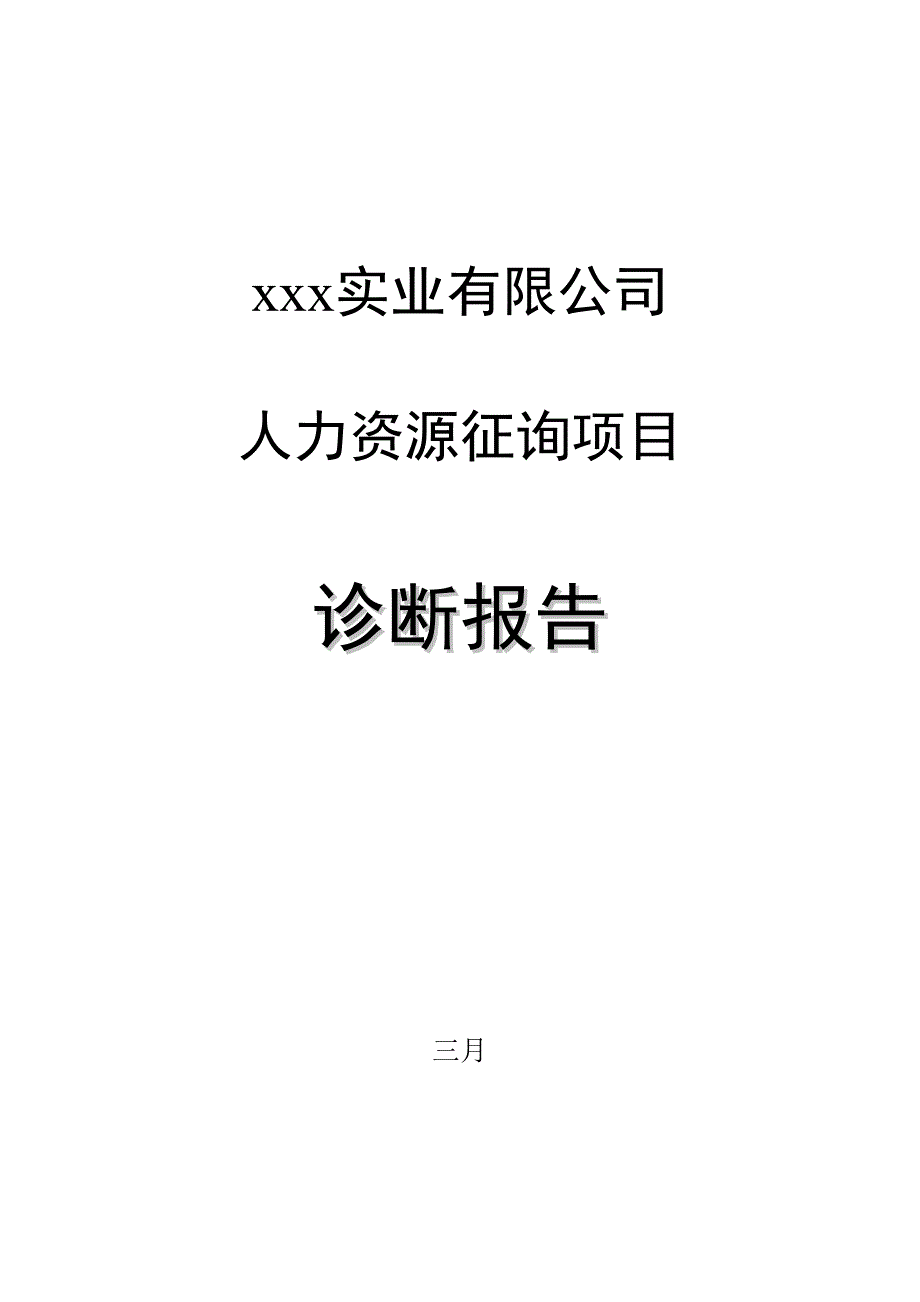 xxx实业有限公司

人力资源征询项目

诊断报告

三月